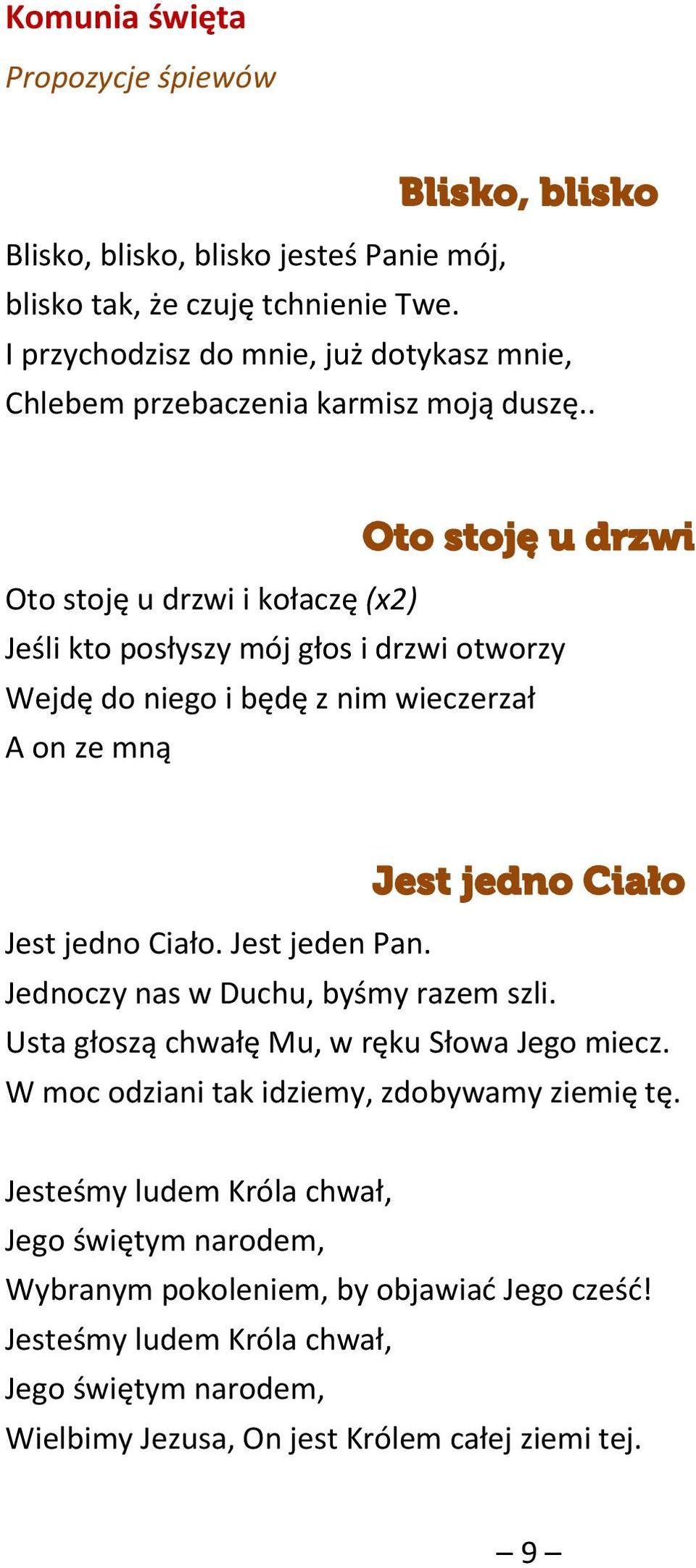 Komunia święta

Propozycje śpiewów

Blisko, blisko

Blisko, blisko, blisko jesteś Panie mój,
blisko tak, że czuję tchnienie Twe.
I przychodzisz do mnie, już dotykasz mnie,
Chlebem przebaczenia karmisz moją duszę..

Oto stoję u drzwi

Oto stoję u drzwi i kołaczę (x2)
Jeśli kto posłyszy mój głos i drzwi otworzy
Wejdę do niego i będę z nim wieczerzał
A on ze mną

Jest jedno Ciało

Jest jedno Ciało. Jest jeden Pan.
Jednoczy nas w Duchu, byśmy razem szli.
Usta głoszą chwałę Mu, w ręku Słowa Jego miecz.
W moc odziani tak idziemy, zdobywamy ziemię tę.

Jesteśmy ludem Króla chwał,
Jego świętym narodem,
Wybranym pokoleniem, by objawiać Jego cześć!
Jesteśmy ludem Króla chwał,
Jego świętym narodem,
Wielbimy Jezusa, On jest Królem całej ziemi tej.

– 9 –